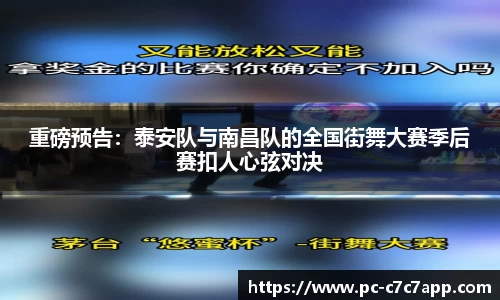 又能放松又能
拿奖金的比赛你确定不加入吗

重磅预告：泰安队与南昌队的全国街舞大赛季后赛扣人心弦对决

茅台 “悠蜜杯” -街舞大赛

https://www.pc-c7c7app.com